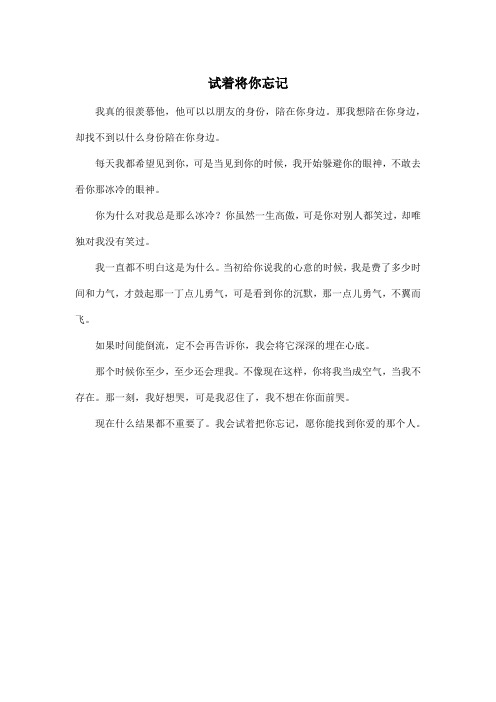 试着将你忘记

我真的很羡慕他，他可以以朋友的身份，陪在你身边。那我想陪在你身边，却找不到以什么身份陪在你身边。

每天我都希望见到你，可是当见到你的时候，我开始躲避你的眼神，不敢去看你那冰冷的眼神。

你为什么对我总是那么冰冷？你虽然一生高傲，可是你对别人都笑过，却唯独对我没有笑过。

我一直都不明白这是为什么。当初给你说我的心意的时候，我是费了多少时间和力气，才鼓起那一丁点儿勇气，可是看到你的沉默，那一点儿勇气，不翼而飞。

如果时间能倒流，定不会再告诉你，我会将它深深的埋在心底。

那个时候你至少，至少还会理我。不像现在这样，你将我当成空气，当我不存在。那一刻，我好想哭，可是我忍住了，我不想在你面前哭。

现在什么结果都不重要了。我会试着把你忘记，愿你能找到你爱的那个人。